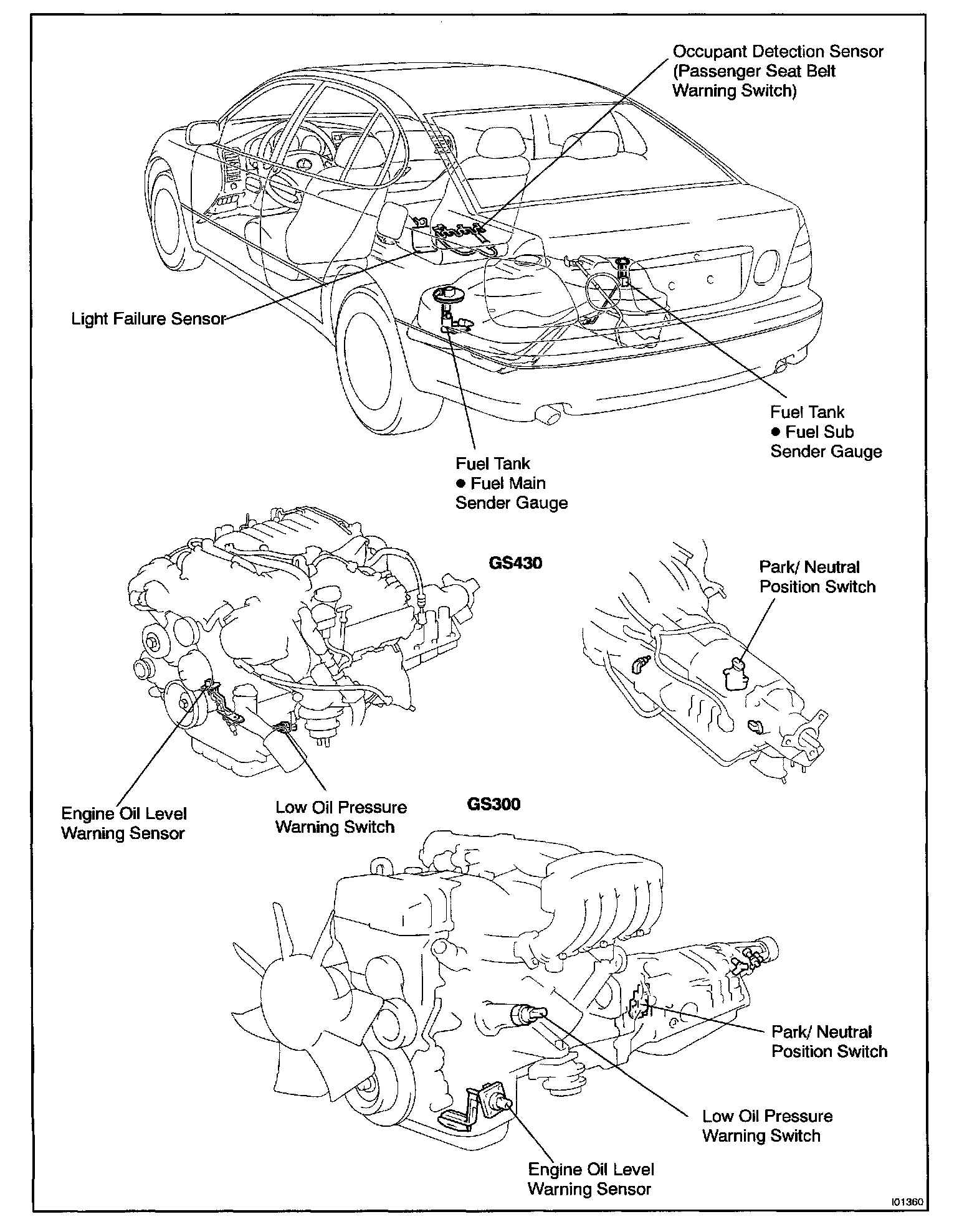 Occupant Detection Sensor (Passenger Seat Belt Warning Switch)

Light Failure Sensor

Fuel Tank
● Fuel Sub Sender Gauge

Fuel Tank
● Fuel Main Sender Gauge

GS430

Park/ Neutral Position Switch

Engine Oil Level Warning Sensor

Low Oil Pressure Warning Switch

GS300

Park/ Neutral Position Switch

Low Oil Pressure Warning Switch

Engine Oil Level Warning Sensor

I01360